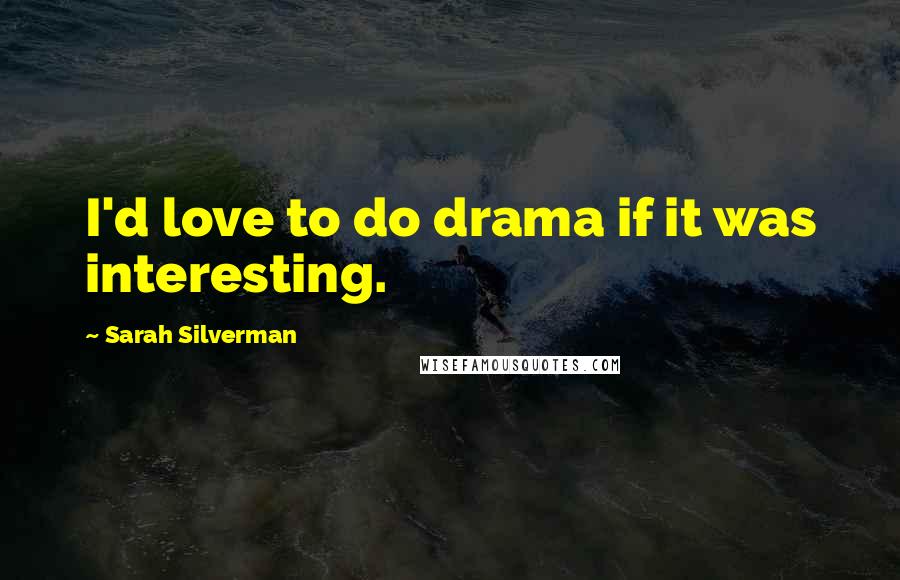 I'd love to do drama if it was interesting.

~ Sarah Silverman

WISEFAMOUSQUOTES.COM